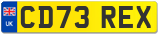 UK
CD73 REX